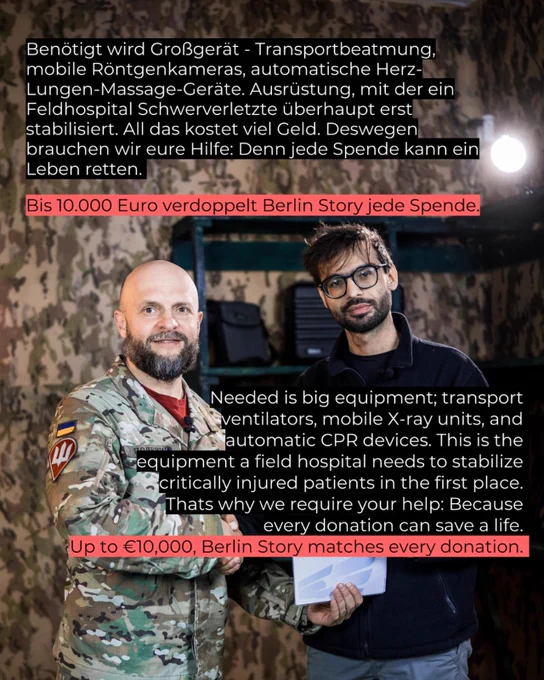 Benötigt wird Großgerät - Transportbeatmung, mobile Röntgenkameras, automatische Herz-Lungen-Massage-Geräte. Ausrüstung, mit der ein Feldhospital Schwerverletzte überhaupt erst stabilisiert. All das kostet viel Geld. Deswegen brauchen wir eure Hilfe: Denn jede Spende kann ein Leben retten.

Bis 10.000 Euro verdoppelt Berlin Story jede Spende.

Needed is big equipment; transport ventilators, mobile X-ray units, and automatic CPR devices. This is the equipment a field hospital needs to stabilize critically injured patients in the first place. Thats why we require your help: Because every donation can save a life.

Up to €10,000, Berlin Story matches every donation.